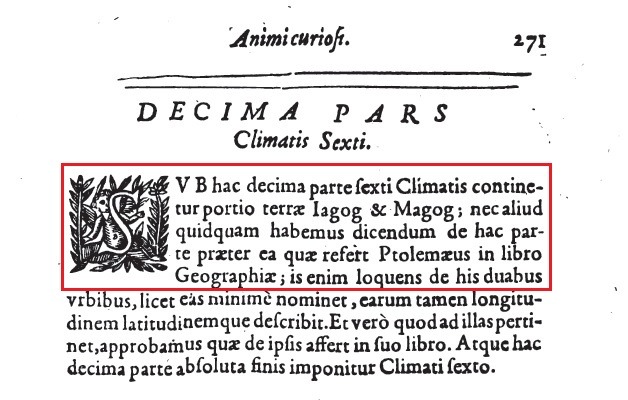 Animi curiosi. 271

DECIMA PARS
Climatis Sexti.

SVB hac decima parte ſexti Climatis continetur portio terræ Iagog & Magog; nec aliud quidquam habemus dicendum de hac parte præter ea quæ refert Ptolemæus in libro Geographiæ; is enim loquens de his duabus vrbibus, licet eas minimè nominet, earum tamen longitudinem latitudinemque deſcribit. Et verò quod ad illas pertinet, approbamus quæ de ipſis affert in ſuo libro. Atque hac decima parte abſoluta finis imponitur Climati ſexto.